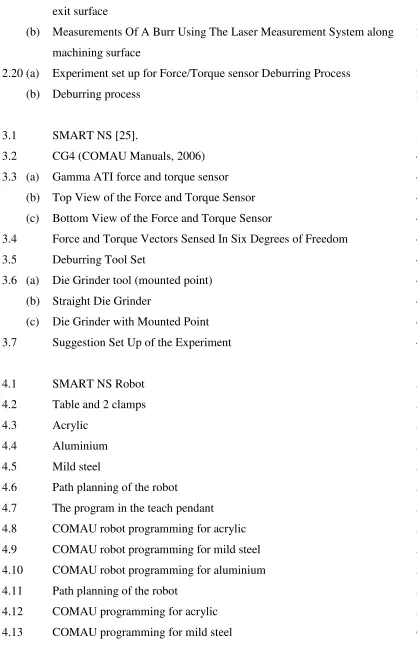 exit surface

(b) Measurements Of A Burr Using The Laser Measurement System along machining surface

2.20 (a) Experiment set up for Force/Torque sensor Deburring Process

(b) Deburring process

3.1 SMART NS [25].

3.2 CG4 (COMAU Manuals, 2006)

3.3 (a) Gamma ATI force and torque sensor

(b) Top View of the Force and Torque Sensor

(c) Bottom View of the Force and Torque Sensor

3.4 Force and Torque Vectors Sensed In Six Degrees of Freedom

3.5 Deburring Tool Set

3.6 (a) Die Grinder tool (mounted point)

(b) Straight Die Grinder

(c) Die Grinder with Mounted Point

3.7 Suggestion Set Up of the Experiment

4.1 SMART NS Robot

4.2 Table and 2 clamps

4.3 Acrylic

4.4 Aluminium

4.5 Mild steel

4.6 Path planning of the robot

4.7 The program in the teach pendant

4.8 COMAU robot programming for acrylic

4.9 COMAU robot programming for mild steel

4.10 COMAU robot programming for aluminium

4.11 Path planning of the robot

4.12 COMAU programming for acrylic

4.13 COMAU programming for mild steel